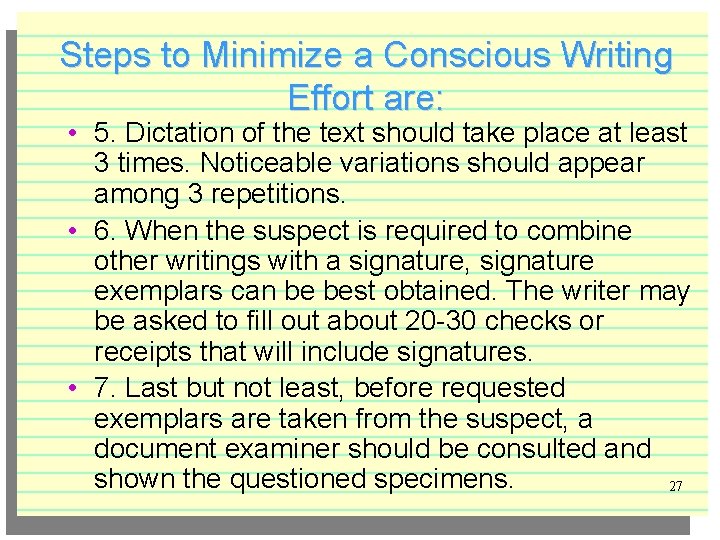 Steps to Minimize a Conscious Writing Effort are:

• 5. Dictation of the text should take place at least 3 times. Noticeable variations should appear among 3 repetitions.

• 6. When the suspect is required to combine other writings with a signature, signature exemplars can be best obtained. The writer may be asked to fill out about 20-30 checks or receipts that will include signatures.

• 7. Last but not least, before requested exemplars are taken from the suspect, a document examiner should be consulted and shown the questioned specimens.

27